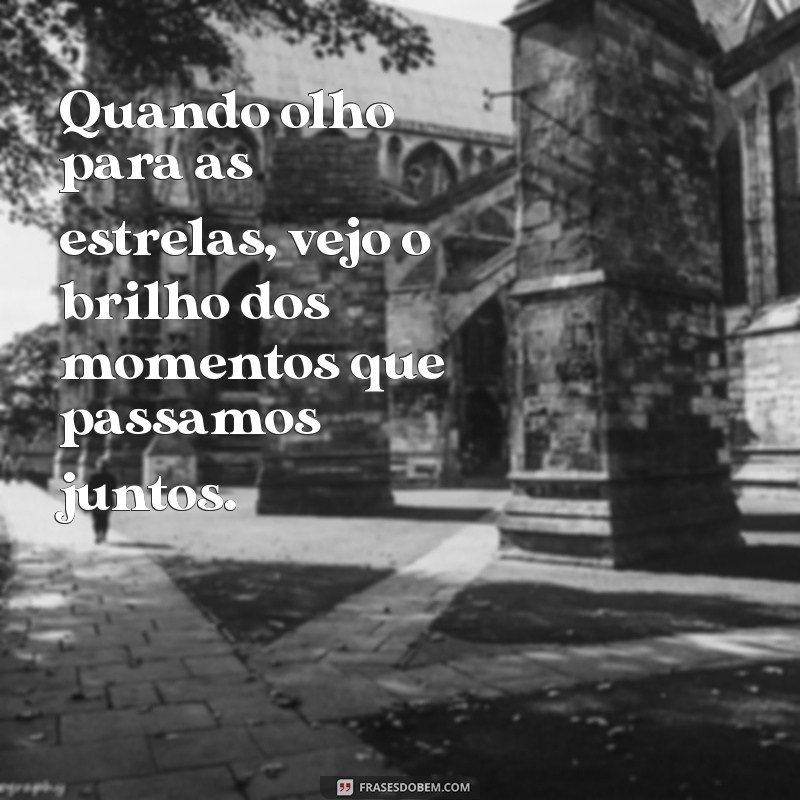 Quando olho para as estrelas, vejo o brilho dos momentos que passamos juntos.

FRASESDOBEM.COM